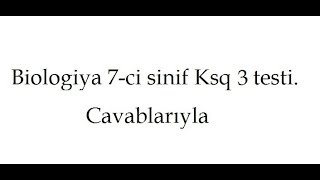 Biologiya 7-ci sinif Ksq 3 testi.

Cavablarıyla